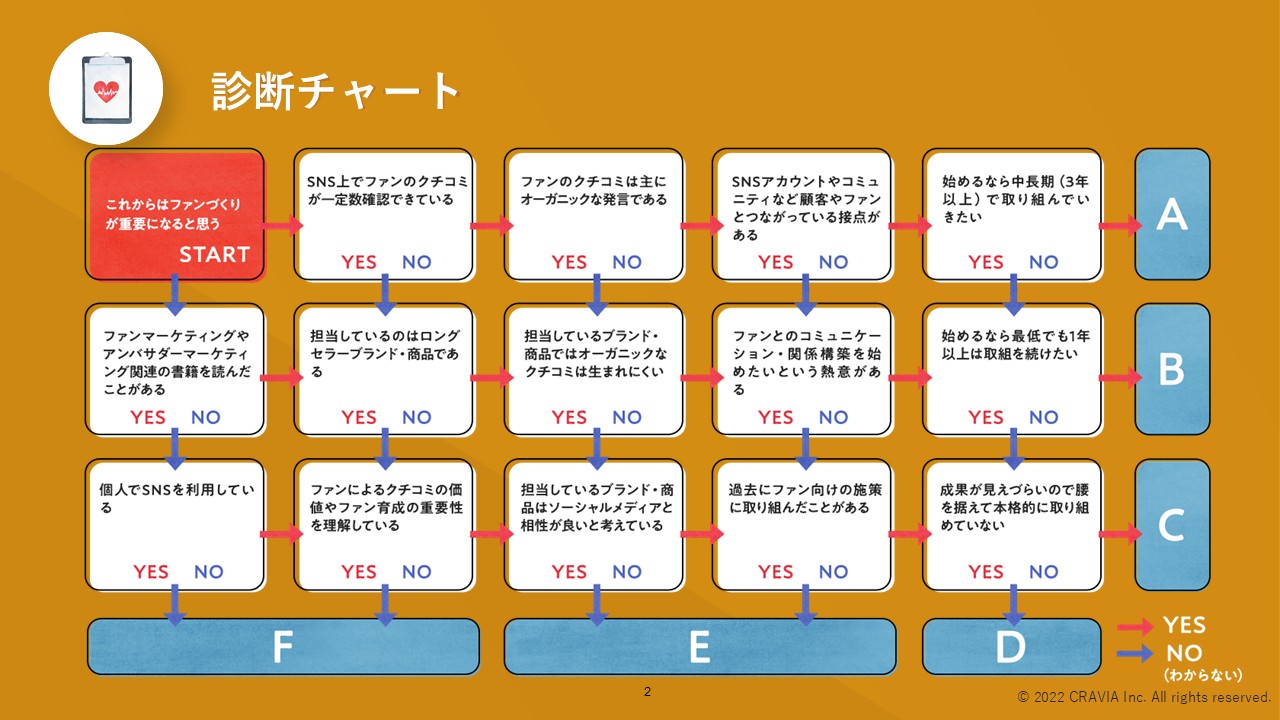 診断チャート

これからはファンづくりが重要になると思う
START

SNS上でファンのクチコミが一定数確認できている
YES NO

ファンのクチコミは主にオーガニックな発言である
YES NO

SNSアカウントやコミュニティなど顧客やファンとつながっている接点がある
YES NO

始めるなら中長期（3年以上）で取り組んでいきたい
YES NO

A

ファンマーケティングやアンバサダーマーケティング関連の書籍を読んだことがある
YES NO

担当しているのはロングセラーブランド・商品である
YES NO

担当しているブランド・商品ではオーガニックなクチコミは生まれにくい
YES NO

ファンとのコミュニケーション・関係構築を始めたいという熱意がある
YES NO

始めるなら最低でも1年以上は取組を続けたい
YES NO

B

個人でSNSを利用している
YES NO

ファンによるクチコミの価値やファン育成の重要性を理解している
YES NO

担当しているブランド・商品はソーシャルメディアと相性が良いと考えている
YES NO

過去にファン向けの施策に取り組んだことがある
YES NO

成果が見えづらいので腰を据えて本格的に取り組めていない
YES NO

C

F

E

D

YES
NO
（わからない）

2

© 2022 CRAVIA Inc. All rights reserved.